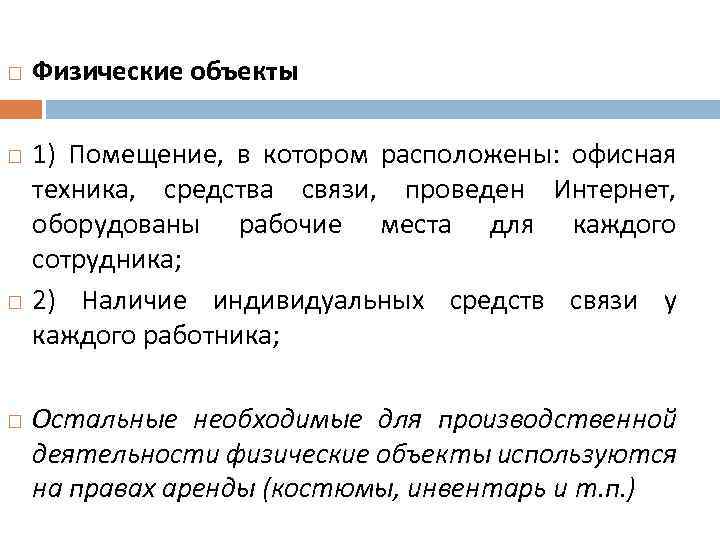 Физические объекты

1) Помещение, в котором расположены: офисная техника, средства связи, проведен Интернет, оборудованы рабочие места для каждого сотрудника;

2) Наличие индивидуальных средств связи у каждого работника;

Остальные необходимые для производственной деятельности физические объекты используются на правах аренды (костюмы, инвентарь и т.п.)